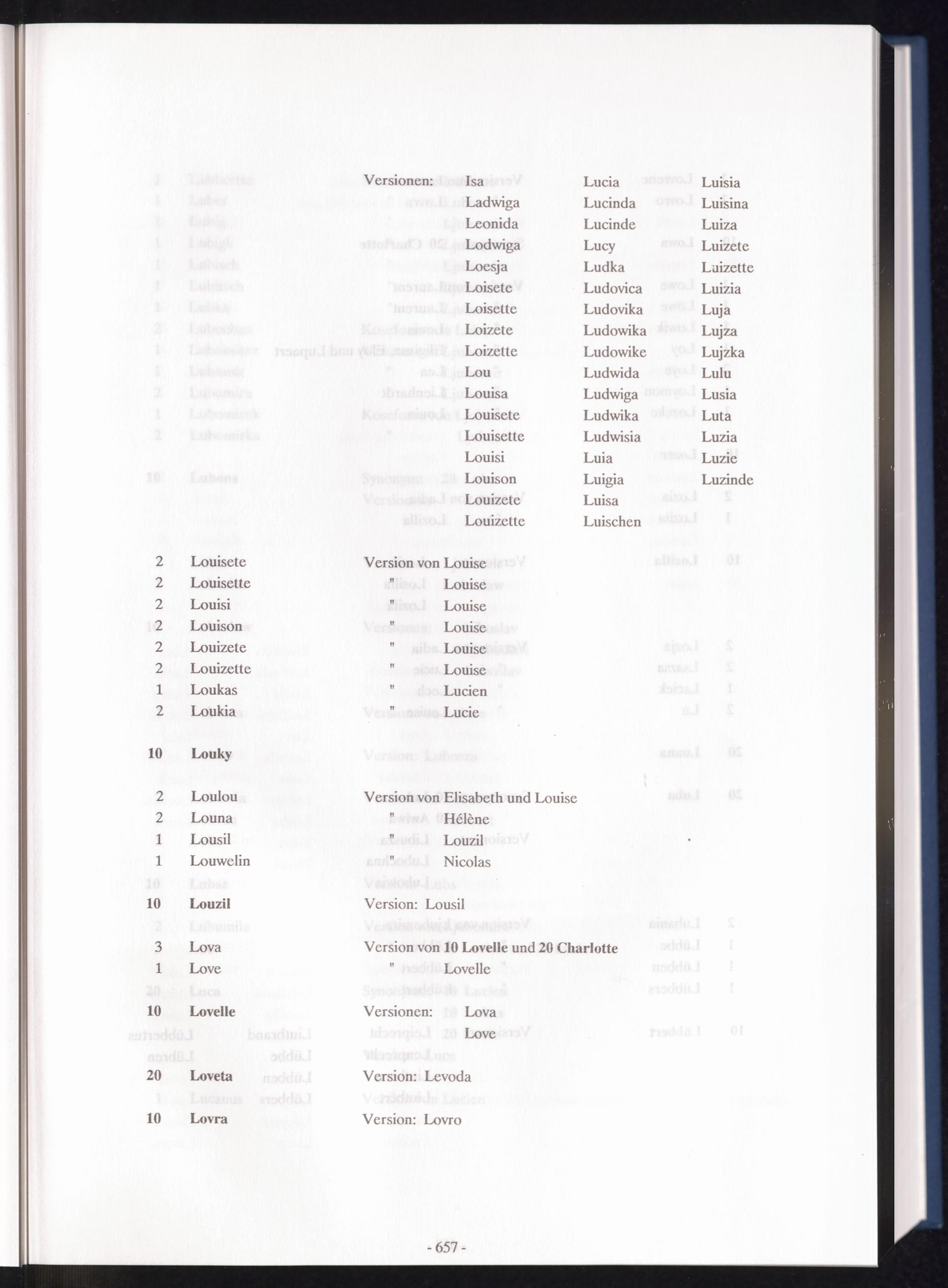 Versionen: Isa
Ladwiga
Leonida
Lodwiga
Loesja
Loisete
Loisette
Loizete
Loizette
Lou
Louisa
Louisete
Louisette
Louisi
Louison
Louizete
Louizette

Lucia
Lucinda
Lucinde
Lucy
Ludka
Ludovica
Ludovika
Ludowika
Ludowike
Ludwida
Ludwiga
Ludwika
Ludwisia
Luia
Luigia
Luisa
Luischen

Luisia
Luisina
Luiza
Luizete
Luizette
Luizia
Luja
Lujza
Lujzka
Lulu
Lusia
Luta
Luzia
Luzie
Luzinde

2 Louisete Version von Louise
2 Louisette " Louise
2 Louisi " Louise
2 Louison " Louise
2 Louizete " Louise
2 Louizette " Louise
1 Loukas " Lucien
2 Loukia " Lucie

10 Louky

2 Loulou Version von Elisabeth und Louise
2 Louna " Hélène
1 Lousil " Louzil
1 Louwelin " Nicolas
10 Louzil Version: Lousil
3 Lova Version von 10 Lovelle und 20 Charlotte
1 Love " Lovelle
10 Lovelle Versionen: Lova
Love
20 Loveta Version: Levoda
10 Lovra Version: Lovro

- 657 -